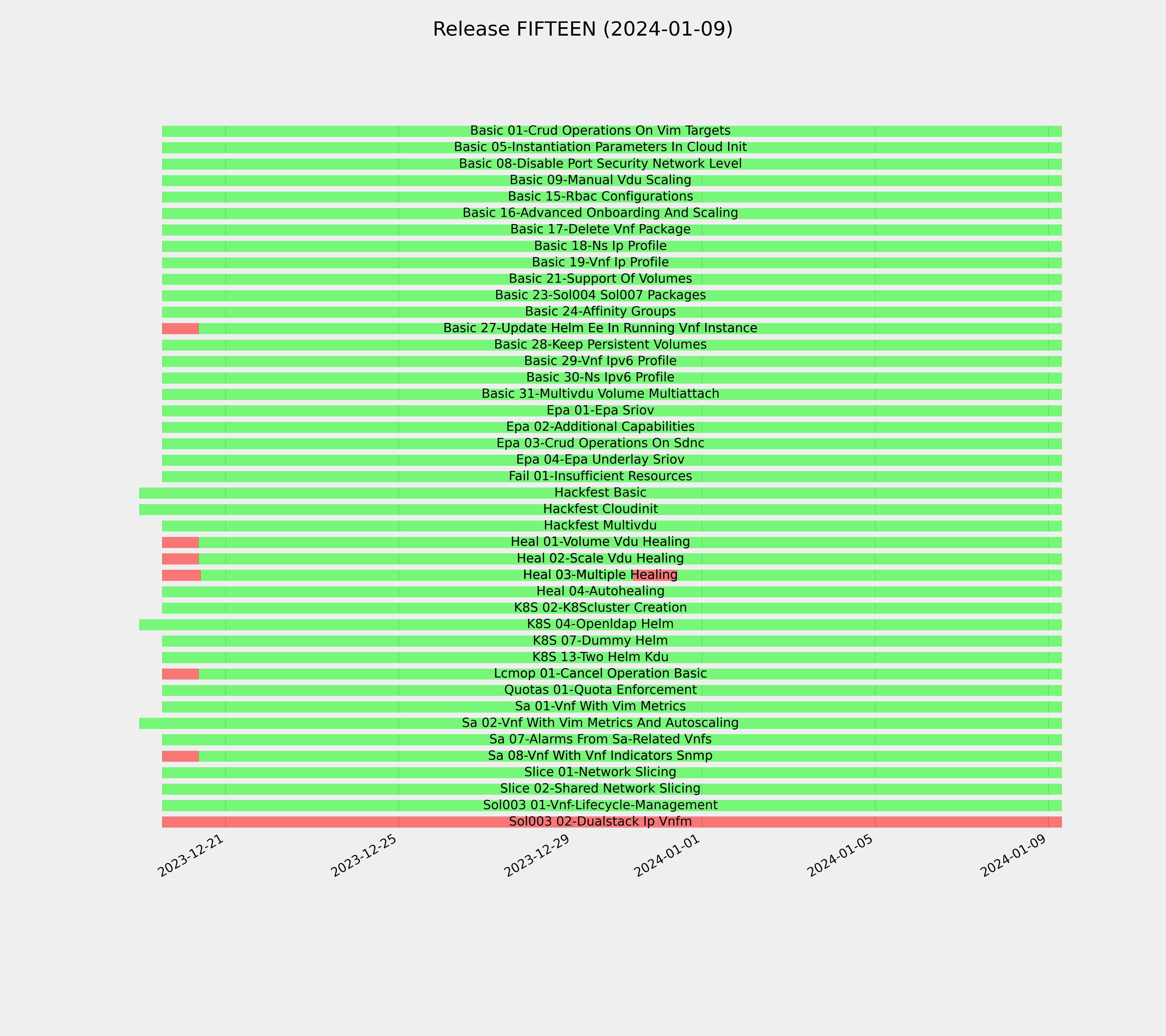 Release FIFTEEN (2024-01-09)

Basic 01-Crud Operations On Vim Targets
Basic 05-Instantiation Parameters In Cloud Init
Basic 08-Disable Port Security Network Level
Basic 09-Manual Vdu Scaling
Basic 15-Rbac Configurations
Basic 16-Advanced Onboarding And Scaling
Basic 17-Delete Vnf Package
Basic 18-Ns Ip Profile
Basic 19-Vnf Ip Profile
Basic 21-Support Of Volumes
Basic 23-Sol004 Sol007 Packages
Basic 24-Affinity Groups
Basic 27-Update Helm Ee In Running Vnf Instance
Basic 28-Keep Persistent Volumes
Basic 29-Vnf Ipv6 Profile
Basic 30-Ns Ipv6 Profile
Basic 31-Multivdu Volume Multiattach
Epa 01-Epa Sriov
Epa 02-Additional Capabilities
Epa 03-Crud Operations On Sdnc
Epa 04-Epa Underlay Sriov
Fail 01-Insufficient Resources
Hackfest Basic
Hackfest Cloudinit
Hackfest Multivdu
Heal 01-Volume Vdu Healing
Heal 02-Scale Vdu Healing
Heal 03-Multiple Healing
Heal 04-Autohealing
K8S 02-K8Scluster Creation
K8S 04-Openldap Helm
K8S 07-Dummy Helm
K8S 13-Two Helm Kdu
Lcmop 01-Cancel Operation Basic
Quotas 01-Quota Enforcement
Sa 01-Vnf With Vim Metrics
Sa 02-Vnf With Vim Metrics And Autoscaling
Sa 07-Alarms From Sa-Related Vnfs
Sa 08-Vnf With Vnf Indicators Snmp
Slice 01-Network Slicing
Slice 02-Shared Network Slicing
Sol003 01-Vnf-Lifecycle-Management
Sol003 02-Dualstack Ip Vnfm

2023-12-21
2023-12-25
2023-12-29
2024-01-01
2024-01-05
2024-01-09